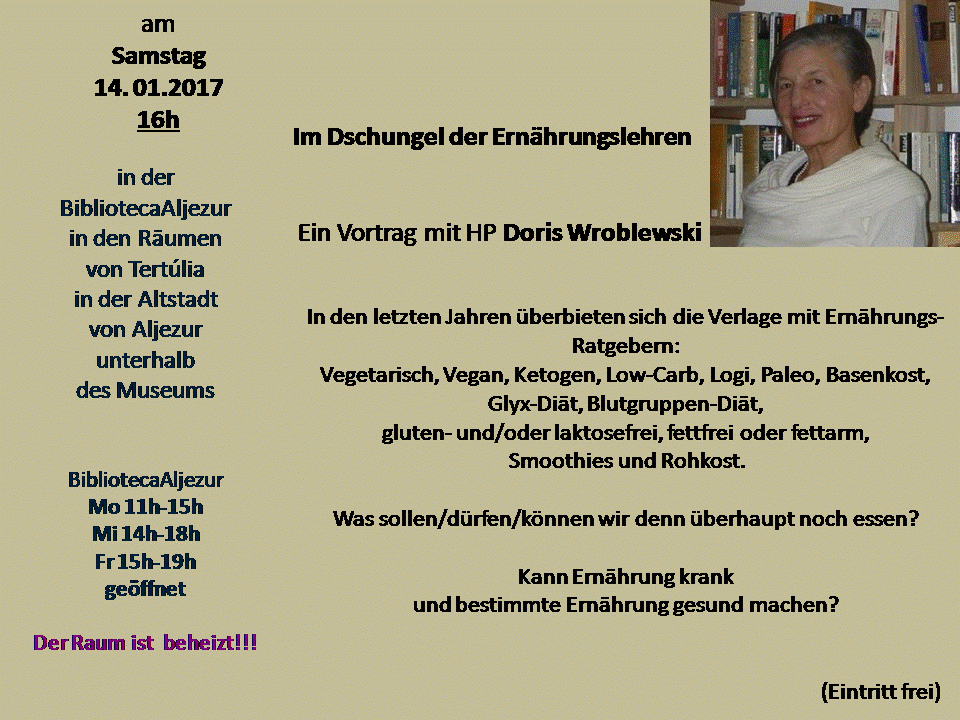 am
Samstag
14. 01.2017
16h

in der
BibliotecaAljezur
in den Räumen
von Tertúlia
in der Altstadt
von Aljezur
unterhalb
des Museums

BibliotecaAljezur
Mo 11h-15h
Mi 14h-18h
Fr 15h-19h
geöffnet

Der Raum ist beheizt!!!

Im Dschungel der Ernährungslehren

Ein Vortrag mit HP Doris Wroblewski

In den letzten Jahren überbieten sich die Verlage mit Ernährungs-Ratgebern:
Vegetarisch, Vegan, Ketogen, Low-Carb, Logi, Paleo, Basenkost,
Glyx-Diät, Blutgruppen-Diät,
gluten- und/oder laktosefrei, fettfrei oder fettarm,
Smoothies und Rohkost.

Was sollen/dürfen/können wir denn überhaupt noch essen?

Kann Ernährung krank
und bestimmte Ernährung gesund machen?

(Eintritt frei)